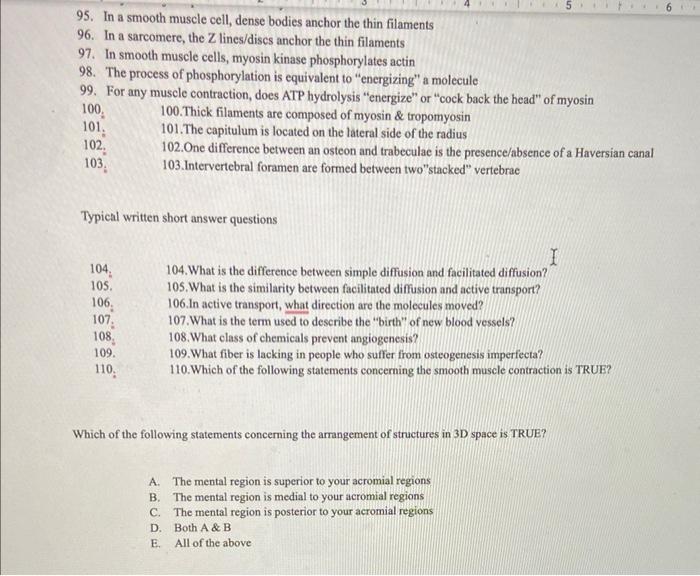 3 4 5 6

95. In a smooth muscle cell, dense bodies anchor the thin filaments
96. In a sarcomere, the Z lines/discs anchor the thin filaments
97. In smooth muscle cells, myosin kinase phosphorylates actin
98. The process of phosphorylation is equivalent to "energizing" a molecule
99. For any muscle contraction, does ATP hydrolysis "energize" or "cock back the head" of myosin
100. 100.Thick filaments are composed of myosin & tropomyosin
101. 101.The capitulum is located on the lateral side of the radius
102. 102.One difference between an osteon and trabeculae is the presence/absence of a Haversian canal
103. 103.Intervertebral foramen are formed between two"stacked" vertebrae

Typical written short answer questions

104. 104.What is the difference between simple diffusion and facilitated diffusion?
105. 105.What is the similarity between facilitated diffusion and active transport?
106. 106.In active transport, what direction are the molecules moved?
107. 107.What is the term used to describe the "birth" of new blood vessels?
108. 108.What class of chemicals prevent angiogenesis?
109. 109.What fiber is lacking in people who suffer from osteogenesis imperfecta?
110. 110.Which of the following statements concerning the smooth muscle contraction is TRUE?

Which of the following statements concerning the arrangement of structures in 3D space is TRUE?

A. The mental region is superior to your acromial regions
B. The mental region is medial to your acromial regions
C. The mental region is posterior to your acromial regions
D. Both A & B
E. All of the above